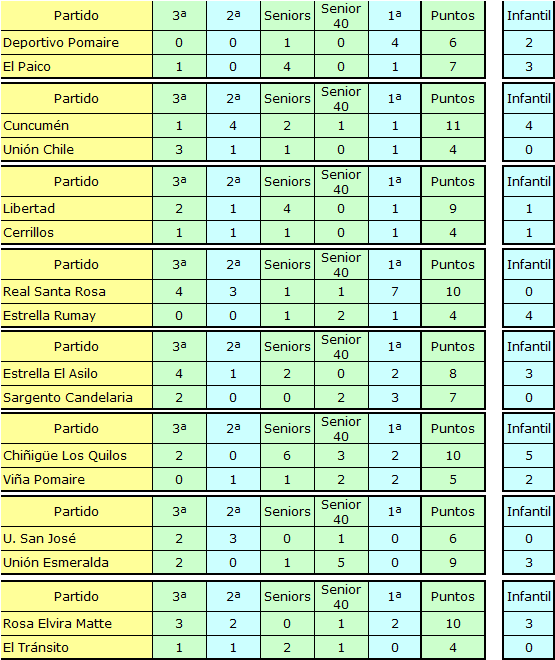 | Partido | 3ª | 2ª | Seniors | Senior 40 | 1ª | Puntos | Infantil |
|---|---|---|---|---|---|---|---|
| Deportivo Pomaire | 0 | 0 | 1 | 0 | 4 | 6 | 2 |
| El Paico | 1 | 0 | 4 | 0 | 1 | 7 | 3 |

| Partido | 3ª | 2ª | Seniors | Senior 40 | 1ª | Puntos | Infantil |
|---|---|---|---|---|---|---|---|
| Cuncumén | 1 | 4 | 2 | 1 | 1 | 11 | 4 |
| Unión Chile | 3 | 1 | 1 | 0 | 1 | 4 | 0 |

| Partido | 3ª | 2ª | Seniors | Senior 40 | 1ª | Puntos | Infantil |
|---|---|---|---|---|---|---|---|
| Libertad | 2 | 1 | 4 | 0 | 1 | 9 | 1 |
| Cerrillos | 1 | 1 | 1 | 0 | 1 | 4 | 1 |

| Partido | 3ª | 2ª | Seniors | Senior 40 | 1ª | Puntos | Infantil |
|---|---|---|---|---|---|---|---|
| Real Santa Rosa | 4 | 3 | 1 | 1 | 7 | 10 | 0 |
| Estrella Rumay | 0 | 0 | 1 | 2 | 1 | 4 | 4 |

| Partido | 3ª | 2ª | Seniors | Senior 40 | 1ª | Puntos | Infantil |
|---|---|---|---|---|---|---|---|
| Estrella El Asilo | 4 | 1 | 2 | 0 | 2 | 8 | 3 |
| Sargento Candelaria | 2 | 0 | 0 | 2 | 3 | 7 | 0 |

| Partido | 3ª | 2ª | Seniors | Senior 40 | 1ª | Puntos | Infantil |
|---|---|---|---|---|---|---|---|
| Chiñigüe Los Quilos | 2 | 0 | 6 | 3 | 2 | 10 | 5 |
| Viña Pomaire | 0 | 1 | 1 | 2 | 2 | 5 | 2 |

| Partido | 3ª | 2ª | Seniors | Senior 40 | 1ª | Puntos | Infantil |
|---|---|---|---|---|---|---|---|
| U. San José | 2 | 3 | 0 | 1 | 0 | 6 | 0 |
| Unión Esmeralda | 2 | 0 | 1 | 5 | 0 | 9 | 3 |

| Partido | 3ª | 2ª | Seniors | Senior 40 | 1ª | Puntos | Infantil |
|---|---|---|---|---|---|---|---|
| Rosa Elvira Matte | 3 | 2 | 0 | 1 | 2 | 10 | 3 |
| El Tránsito | 1 | 1 | 2 | 1 | 0 | 4 | 0 |